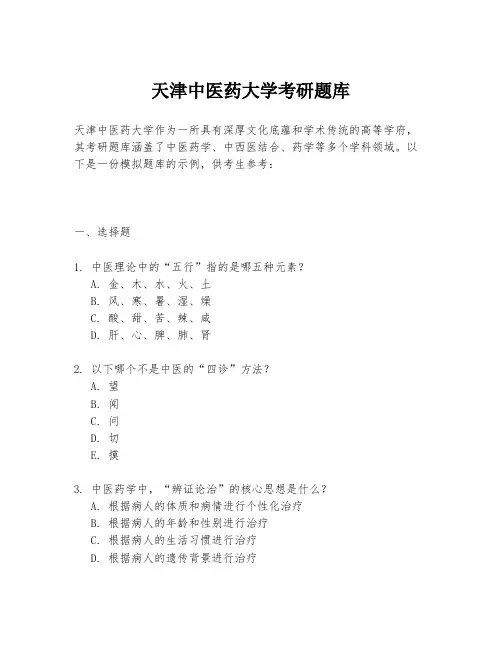 天津中医药大学考研题库

天津中医药大学作为一所具有深厚文化底蕴和学术传统的高等学府，其考研题库涵盖了中医药学、中西医结合、药学等多个学科领域。以下是一份模拟题库的示例，供考生参考：

一、选择题

1. 中医理论中的“五行”指的是哪五种元素？
A. 金、木、水、火、土
B. 风、寒、暑、湿、燥
C. 酸、甜、苦、辣、咸
D. 肝、心、脾、肺、肾

2. 以下哪个不是中医的“四诊”方法？
A. 望
B. 闻
C. 问
D. 切
E. 摸

3. 中医药学中，“辨证论治”的核心思想是什么？
A. 根据病人的体质和病情进行个性化治疗
B. 根据病人的年龄和性别进行治疗
C. 根据病人的生活习惯进行治疗
D. 根据病人的遗传背景进行治疗